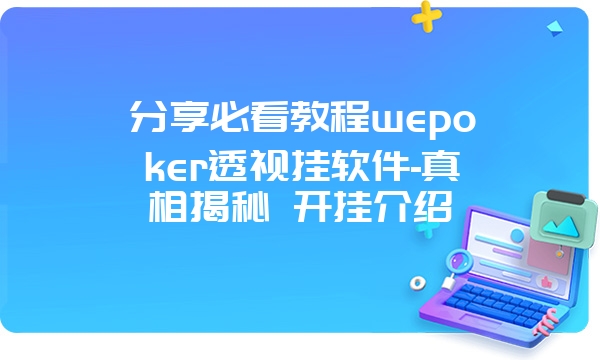 分享必看教程wepoker透视挂软件-真相揭秘 开挂介绍